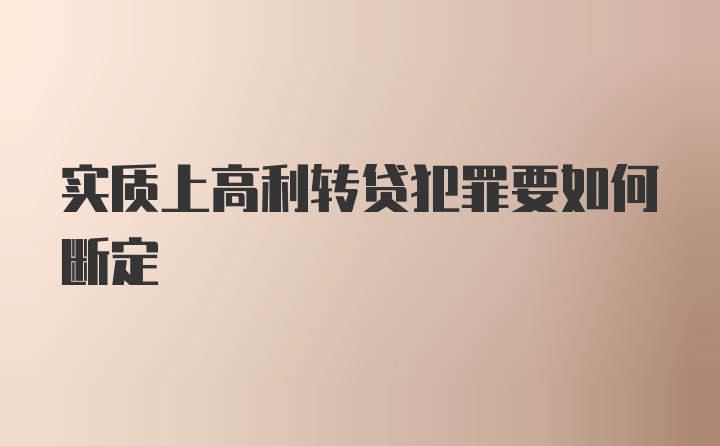 实质上高利转贷犯罪要如何断定